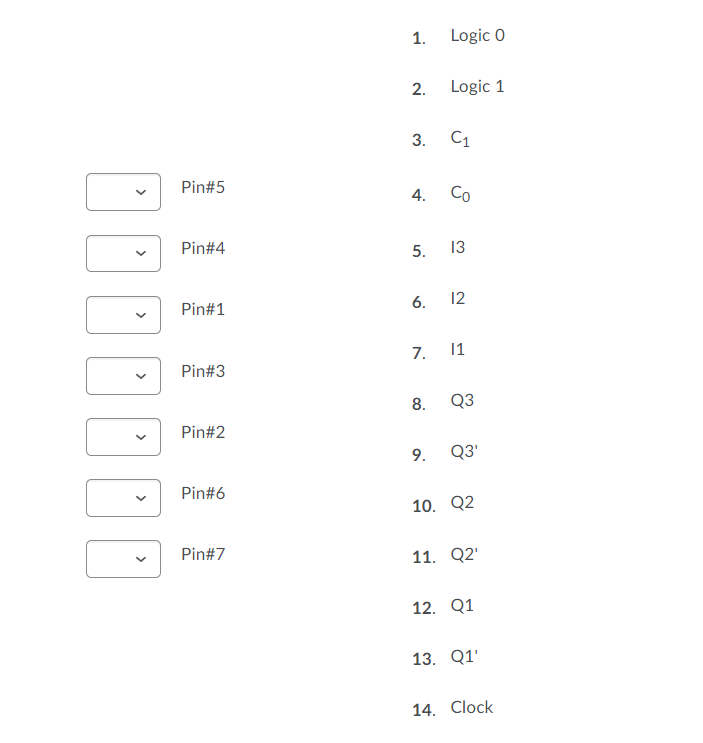 Pin#5

Pin#4

Pin#1

Pin#3

Pin#2

Pin#6

Pin#7

1. Logic 0

2. Logic 1

3. $C_1$

4. $C_0$

5. I3

6. I2

7. I1

8. Q3

9. Q3'

10. Q2

11. Q2'

12. Q1

13. Q1'

14. Clock